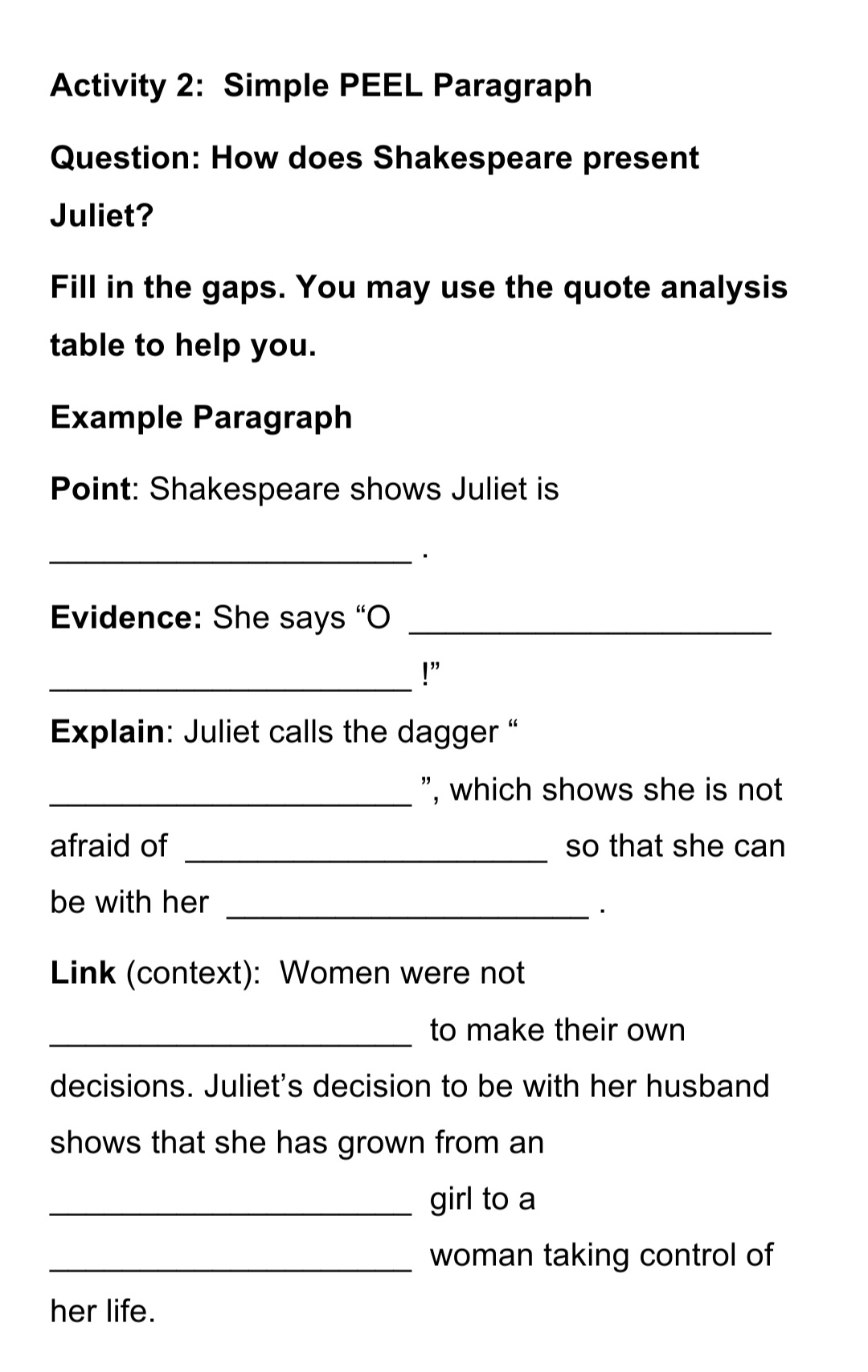 Activity 2: Simple PEEL Paragraph

Question: How does Shakespeare present Juliet?

Fill in the gaps. You may use the quote analysis table to help you.

Example Paragraph

Point: Shakespeare shows Juliet is ____ .

Evidence: She says "O ____ ____ !"

Explain: Juliet calls the dagger " ____ ", which shows she is not afraid of ____ so that she can be with her ____ .

Link (context): Women were not ____ to make their own decisions. Juliet's decision to be with her husband shows that she has grown from an ____ girl to a ____ woman taking control of her life.